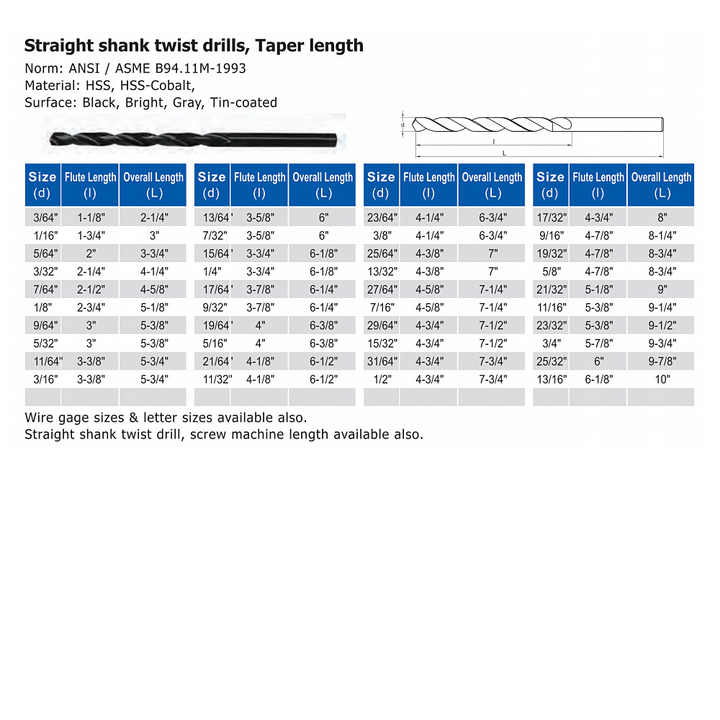 Straight shank twist drills, Taper length

Norm: ANSI / ASME B94.11M-1993
Material: HSS, HSS-Cobalt,
Surface: Black, Bright, Gray, Tin-coated

d l L

| Size (d) | Flute Length (l) | Overall Length (L) |
|---|---|---|
| 3/64" | 1-1/8" | 2-1/4" |
| 1/16" | 1-3/4" | 3" |
| 5/64" | 2" | 3-3/4" |
| 3/32" | 2-1/4" | 4-1/4" |
| 7/64" | 2-1/2" | 4-5/8" |
| 1/8" | 2-3/4" | 5-1/8" |
| 9/64" | 3" | 5-3/8" |
| 5/32" | 3" | 5-3/8" |
| 11/64" | 3-3/8" | 5-3/4" |
| 3/16" | 3-3/8" | 5-3/4" |

| Size (d) | Flute Length (l) | Overall Length (L) |
|---|---|---|
| 13/64' | 3-5/8" | 6" |
| 7/32" | 3-5/8" | 6" |
| 15/64' | 3-3/4" | 6-1/8" |
| 1/4" | 3-3/4" | 6-1/8" |
| 17/64' | 3-7/8" | 6-1/4" |
| 9/32" | 3-7/8" | 6-1/4" |
| 19/64' | 4" | 6-3/8" |
| 5/16" | 4" | 6-3/8" |
| 21/64' | 4-1/8" | 6-1/2" |
| 11/32" | 4-1/8" | 6-1/2" |

| Size (d) | Flute Length (l) | Overall Length (L) |
|---|---|---|
| 23/64" | 4-1/4" | 6-3/4" |
| 3/8" | 4-1/4" | 6-3/4" |
| 25/64" | 4-3/8" | 7" |
| 13/32" | 4-3/8" | 7" |
| 27/64" | 4-5/8" | 7-1/4" |
| 7/16" | 4-5/8" | 7-1/4" |
| 29/64" | 4-3/4" | 7-1/2" |
| 15/32" | 4-3/4" | 7-1/2" |
| 31/64" | 4-3/4" | 7-3/4" |
| 1/2" | 4-3/4" | 7-3/4" |

| Size (d) | Flute Length (l) | Overall Length (L) |
|---|---|---|
| 17/32" | 4-3/4" | 8" |
| 9/16" | 4-7/8" | 8-1/4" |
| 19/32" | 4-7/8" | 8-3/4" |
| 5/8" | 4-7/8" | 8-3/4" |
| 21/32" | 5-1/8" | 9" |
| 11/16" | 5-3/8" | 9-1/4" |
| 23/32" | 5-3/8" | 9-1/2" |
| 3/4" | 5-7/8" | 9-3/4" |
| 25/32" | 6" | 9-7/8" |
| 13/16" | 6-1/8" | 10" |

Wire gage sizes & letter sizes available also.
Straight shank twist drill, screw machine length available also.